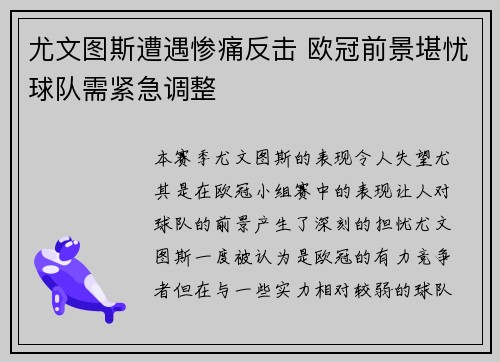 尤文图斯遭遇惨痛反击 欧冠前景堪忧 球队需紧急调整

本赛季尤文图斯的表现令人失望尤其是在欧冠小组赛中的表现让人对球队的前景产生了深刻的担忧尤文图斯一度被认为是欧冠的有力竞争者但在与一些实力相对较弱的球队